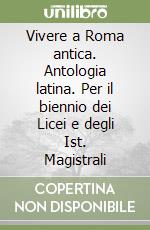 unilibro

Vivere a Roma antica. Antologia latina. Per il biennio dei Licei e degli Ist. Magistrali

COPERTINA NON DISPONIBILE